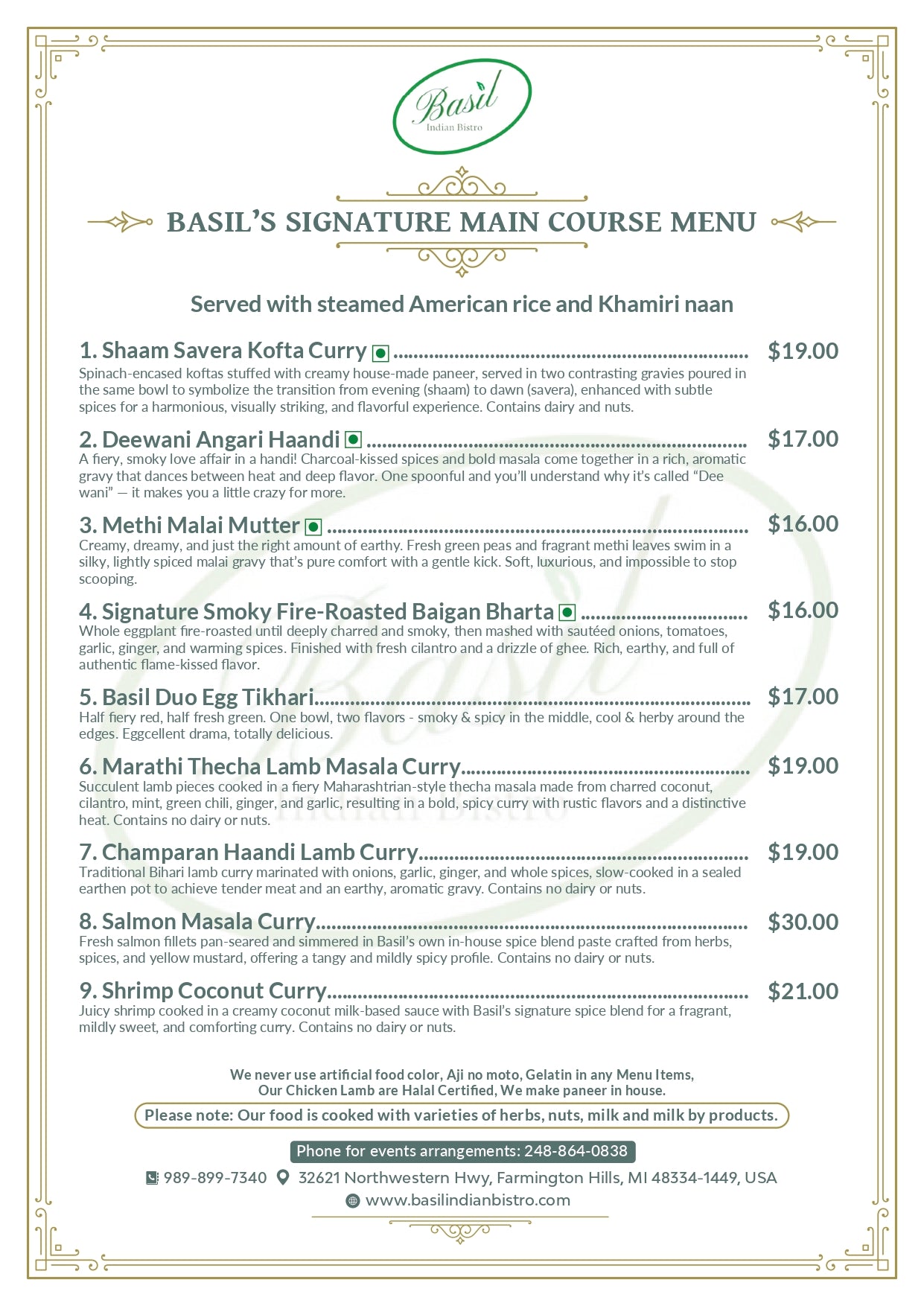 Basil
Indian Bistro

BASIL'S SIGNATURE MAIN COURSE MENU

Served with steamed American rice and Khamiri naan

1. Shaam Savera Kofta Curry $19.00
Spinach-encased koftas stuffed with creamy house-made paneer, served in two contrasting gravies poured in the same bowl to symbolize the transition from evening (shaam) to dawn (savera), enhanced with subtle spices for a harmonious, visually striking, and flavorful experience. Contains dairy and nuts.

2. Deewani Angari Haandi $17.00
A fiery, smoky love affair in a handi! Charcoal-kissed spices and bold masala come together in a rich, aromatic gravy that dances between heat and deep flavor. One spoonful and you'll understand why it's called "Dee wani" — it makes you a little crazy for more.

3. Methi Malai Mutter $16.00
Creamy, dreamy, and just the right amount of earthy. Fresh green peas and fragrant methi leaves swim in a silky, lightly spiced malai gravy that's pure comfort with a gentle kick. Soft, luxurious, and impossible to stop scooping.

4. Signature Smoky Fire-Roasted Baigan Bharta $16.00
Whole eggplant fire-roasted until deeply charred and smoky, then mashed with sautéed onions, tomatoes, garlic, ginger, and warming spices. Finished with fresh cilantro and a drizzle of ghee. Rich, earthy, and full of authentic flame-kissed flavor.

5. Basil Duo Egg Tikhari $17.00
Half fiery red, half fresh green. One bowl, two flavors - smoky & spicy in the middle, cool & herby around the edges. Eggcellent drama, totally delicious.

6. Marathi Thecha Lamb Masala Curry $19.00
Succulent lamb pieces cooked in a fiery Maharashtrian-style thecha masala made from charred coconut, cilantro, mint, green chili, ginger, and garlic, resulting in a bold, spicy curry with rustic flavors and a distinctive heat. Contains no dairy or nuts.

7. Champaran Haandi Lamb Curry $19.00
Traditional Bihari lamb curry marinated with onions, garlic, ginger, and whole spices, slow-cooked in a sealed earthen pot to achieve tender meat and an earthy, aromatic gravy. Contains no dairy or nuts.

8. Salmon Masala Curry $30.00
Fresh salmon fillets pan-seared and simmered in Basil's own in-house spice blend paste crafted from herbs, spices, and yellow mustard, offering a tangy and mildly spicy profile. Contains no dairy or nuts.

9. Shrimp Coconut Curry $21.00
Juicy shrimp cooked in a creamy coconut milk-based sauce with Basil's signature spice blend for a fragrant, mildly sweet, and comforting curry. Contains no dairy or nuts.

We never use artificial food color, Aji no moto, Gelatin in any Menu Items,
Our Chicken Lamb are Halal Certified, We make paneer in house.

Please note: Our food is cooked with varieties of herbs, nuts, milk and milk by products.

Phone for events arrangements: 248-864-0838

989-899-7340 32621 Northwestern Hwy, Farmington Hills, MI 48334-1449, USA
www.basilindianbistro.com

Basil
Indian Bistro